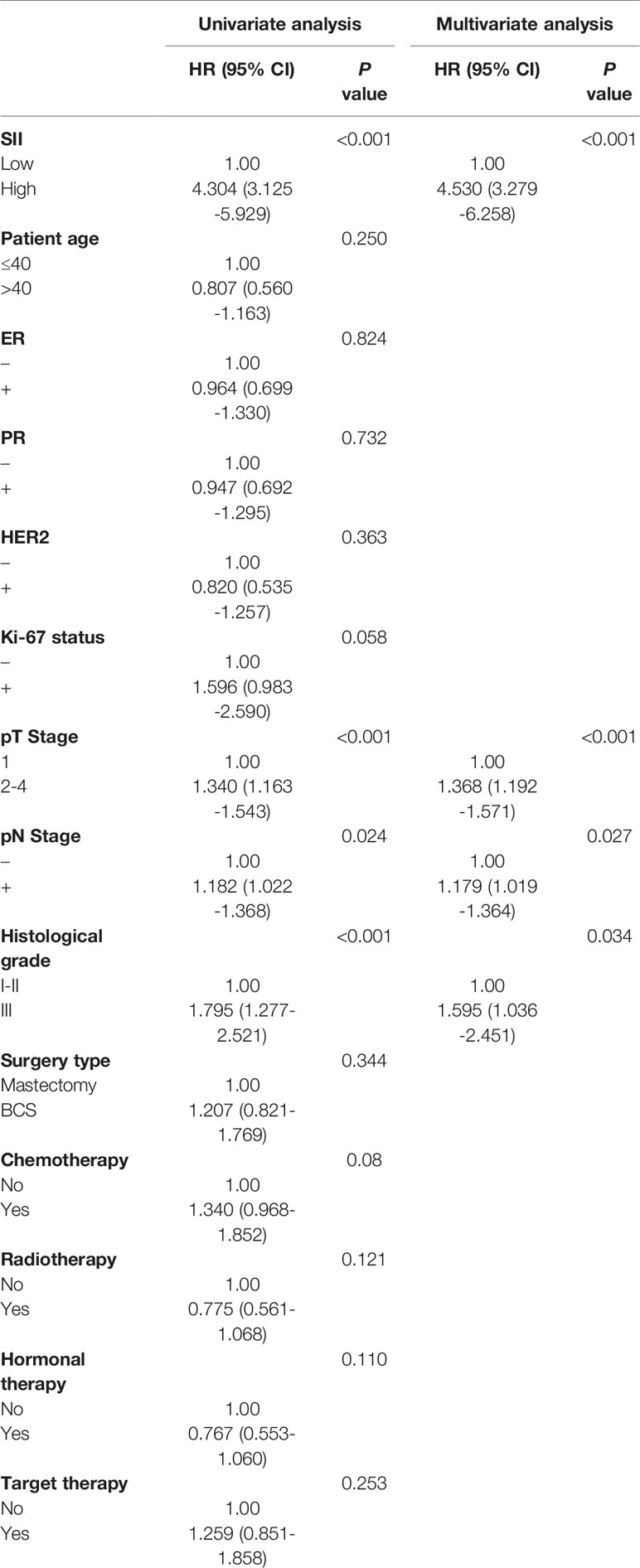 |  | Univariate analysis |  | Multivariate analysis |  |
|---|---|---|---|---|
|  | HR (95% CI) | P value | HR (95% CI) | P value |
| SII |  | <0.001 |  | <0.001 |
| Low | 1.00 |  | 1.00 |  |
| High | 4.304 (3.125 -5.929) |  | 4.530 (3.279 -6.258) |  |
| Patient age |  | 0.250 |  |  |
| ≤40 | 1.00 |  |  |  |
| >40 | 0.807 (0.560 -1.163) |  |  |  |
| ER |  | 0.824 |  |  |
| – | 1.00 |  |  |  |
| + | 0.964 (0.699 -1.330) |  |  |  |
| PR |  | 0.732 |  |  |
| – | 1.00 |  |  |  |
| + | 0.947 (0.692 -1.295) |  |  |  |
| HER2 |  | 0.363 |  |  |
| – | 1.00 |  |  |  |
| + | 0.820 (0.535 -1.257) |  |  |  |
| Ki-67 status |  | 0.058 |  |  |
| – | 1.00 |  |  |  |
| + | 1.596 (0.983 -2.590) |  |  |  |
| pT Stage |  | <0.001 |  | <0.001 |
| 1 | 1.00 |  | 1.00 |  |
| 2-4 | 1.340 (1.163 -1.543) |  | 1.368 (1.192 -1.571) |  |
| pN Stage |  | 0.024 |  | 0.027 |
| – | 1.00 |  | 1.00 |  |
| + | 1.182 (1.022 -1.368) |  | 1.179 (1.019 -1.364) |  |
| Histological grade |  | <0.001 |  | 0.034 |
| I-II | 1.00 |  | 1.00 |  |
| III | 1.795 (1.277-2.521) |  | 1.595 (1.036 -2.451) |  |
| Surgery type |  | 0.344 |  |  |
| Mastectomy | 1.00 |  |  |  |
| BCS | 1.207 (0.821-1.769) |  |  |  |
| Chemotherapy |  | 0.08 |  |  |
| No | 1.00 |  |  |  |
| Yes | 1.340 (0.968-1.852) |  |  |  |
| Radiotherapy |  | 0.121 |  |  |
| No | 1.00 |  |  |  |
| Yes | 0.775 (0.561-1.068) |  |  |  |
| Hormonal therapy |  | 0.110 |  |  |
| No | 1.00 |  |  |  |
| Yes | 0.767 (0.553-1.060) |  |  |  |
| Target therapy |  | 0.253 |  |  |
| No | 1.00 |  |  |  |
| Yes | 1.259 (0.851-1.858) |  |  |  |